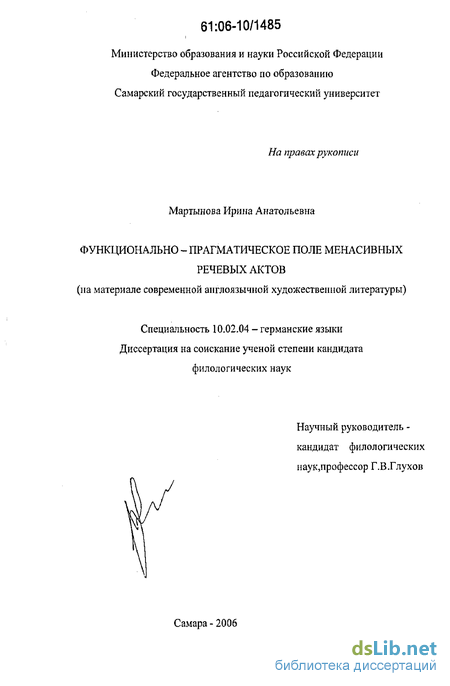 61:06-10/1485

Министерство образования и науки Российской Федерации
Федеральное агентство по образованию
Самарский государственный педагогический университет

На правах рукописи

Мартынова Ирина Анатольевна

ФУНКЦИОНАЛЬНО – ПРАГМАТИЧЕСКОЕ ПОЛЕ МЕНАСИВНЫХ РЕЧЕВЫХ АКТОВ
(на материале современной англоязычной художественной литературы)

Специальность 10.02.04 – германские языки
Диссертация на соискание ученой степени кандидата филологических наук

Научный руководитель - кандидат филологических наук,профессор Г.В.Глухов

Самара - 2006

dsLib.net
библиотека диссертаций